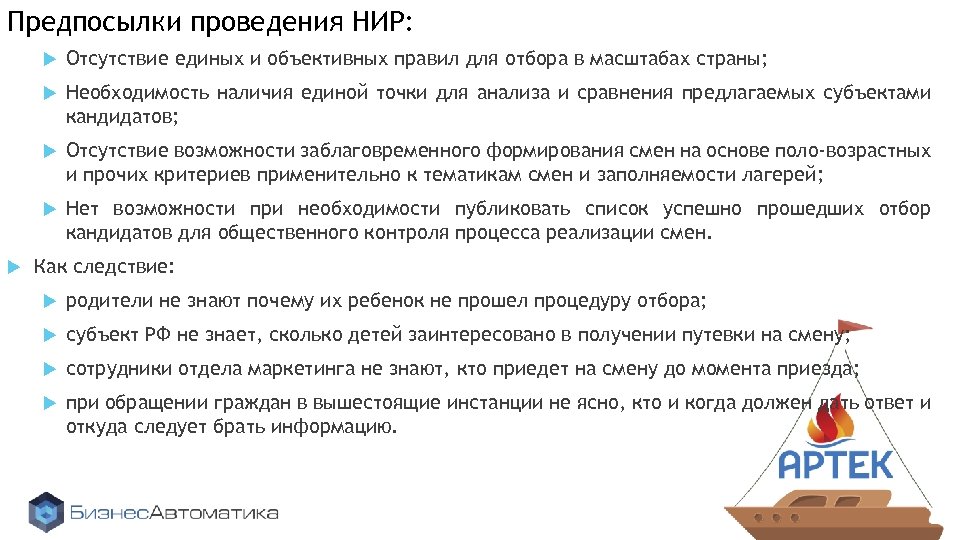 Предпосылки проведения НИР:

Отсутствие единых и объективных правил для отбора в масштабах страны;

Необходимость наличия единой точки для анализа и сравнения предлагаемых субъектами кандидатов;

Отсутствие возможности заблаговременного формирования смен на основе поло-возрастных и прочих критериев применительно к тематикам смен и заполняемости лагерей;

Нет возможности при необходимости публиковать список успешно прошедших отбор кандидатов для общественного контроля процесса реализации смен.

Как следствие:

родители не знают почему их ребенок не прошел процедуру отбора;

субъект РФ не знает, сколько детей заинтересовано в получении путевки на смену;

сотрудники отдела маркетинга не знают, кто приедет на смену до момента приезда;

при обращении граждан в вышестоящие инстанции не ясно, кто и когда должен дать ответ и откуда следует брать информацию.

БизнесАвтоматика

АРТЕК